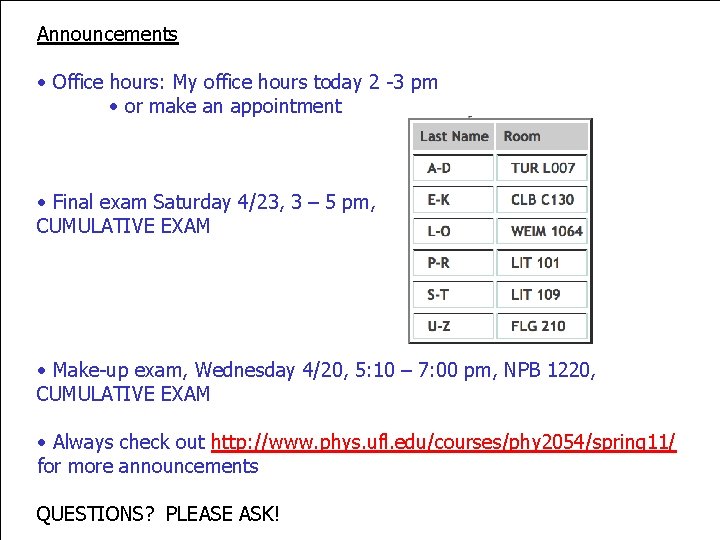 Announcements

• Office hours: My office hours today 2 -3 pm

• or make an appointment

• Final exam Saturday 4/23, 3 – 5 pm, CUMULATIVE EXAM

| Last Name | Room |
|---|---|
| A-D | TUR L007 |
| E-K | CLB C130 |
| L-O | WEIM 1064 |
| P-R | LIT 101 |
| S-T | LIT 109 |
| U-Z | FLG 210 |

• Make-up exam, Wednesday 4/20, 5:10 – 7:00 pm, NPB 1220, CUMULATIVE EXAM

• Always check out http://www.phys.ufl.edu/courses/phy2054/spring11/ for more announcements

QUESTIONS? PLEASE ASK!